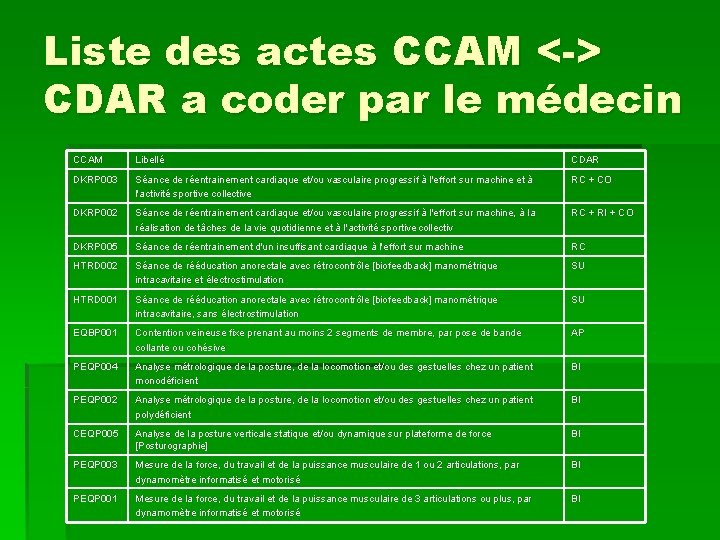 Liste des actes CCAM <-> CDAR a coder par le médecin

| CCAM | Libellé | CDAR |
|---|---|---|
| DKRP003 | Séance de réentrainement cardiaque et/ou vasculaire progressif à l'effort sur machine et à l'activité sportive collective | RC + CO |
| DKRP002 | Séance de réentrainement cardiaque et/ou vasculaire progressif à l'effort sur machine, à la réalisation de tâches de la vie quotidienne et à l'activité sportive collectiv | RC + RI + CO |
| DKRP005 | Séance de réentrainement d'un insuffisant cardiaque à l'effort sur machine | RC |
| HTRD002 | Séance de rééducation anorectale avec rétrocontrôle [biofeedback] manométrique intracavitaire et électrostimulation | SU |
| HTRD001 | Séance de rééducation anorectale avec rétrocontrôle [biofeedback] manométrique intracavitaire, sans électrostimulation | SU |
| EQBP001 | Contention veineuse fixe prenant au moins 2 segments de membre, par pose de bande collante ou cohésive | AP |
| PEQP004 | Analyse métrologique de la posture, de la locomotion et/ou des gestuelles chez un patient monodéficient | BI |
| PEQP002 | Analyse métrologique de la posture, de la locomotion et/ou des gestuelles chez un patient polydéficient | BI |
| CEQP005 | Analyse de la posture verticale statique et/ou dynamique sur plateforme de force [Posturographie] | BI |
| PEQP003 | Mesure de la force, du travail et de la puissance musculaire de 1 ou 2 articulations, par dynamomètre informatisé et motorisé | BI |
| PEQP001 | Mesure de la force, du travail et de la puissance musculaire de 3 articulations ou plus, par dynamomètre informatisé et motorisé | BI |